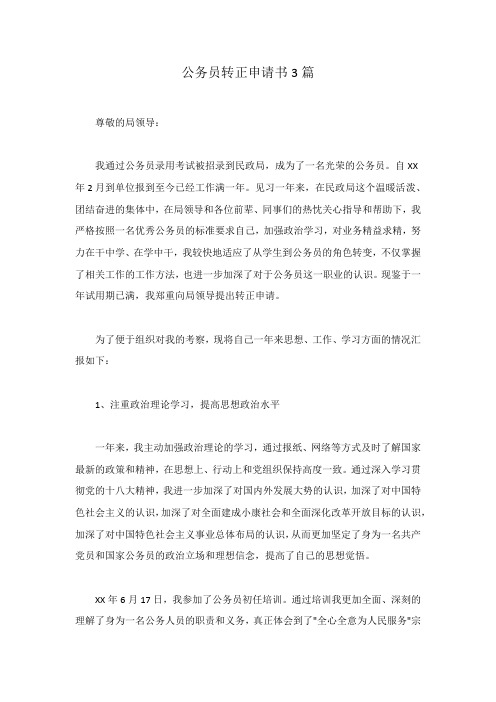 公务员转正申请书3篇

尊敬的局领导：

我通过公务员录用考试被招录到民政局，成为了一名光荣的公务员。自XX年2月到单位报到至今已经工作满一年。见习一年来，在民政局这个温暖活泼、团结奋进的集体中，在局领导和各位前辈、同事们的热忱关心指导和帮助下，我严格按照一名优秀公务员的标准要求自己，加强政治学习，对业务精益求精，努力在干中学、在学中干，我较快地适应了从学生到公务员的角色转变，不仅掌握了相关工作的工作方法，也进一步加深了对于公务员这一职业的认识。现鉴于一年试用期已满，我郑重向局领导提出转正申请。

为了便于组织对我的考察，现将自己一年来思想、工作、学习方面的情况汇报如下：

1、注重政治理论学习，提高思想政治水平

一年来，我主动加强政治理论的学习，通过报纸、网络等方式及时了解国家最新的政策和精神，在思想上、行动上和党组织保持高度一致。通过深入学习贯彻党的十八大精神，我进一步加深了对国内外发展大势的认识，加深了对中国特色社会主义的认识，加深了对全面建成小康社会和全面深化改革开放目标的认识，加深了对中国特色社会主义事业总体布局的认识，从而更加坚定了身为一名共产党员和国家公务员的政治立场和理想信念，提高了自己的思想觉悟。

XX年6月17日，我参加了公务员初任培训。通过培训我更加全面、深刻的理解了身为一名公务人员的职责和义务，真正体会到了"全心全意为人民服务"宗